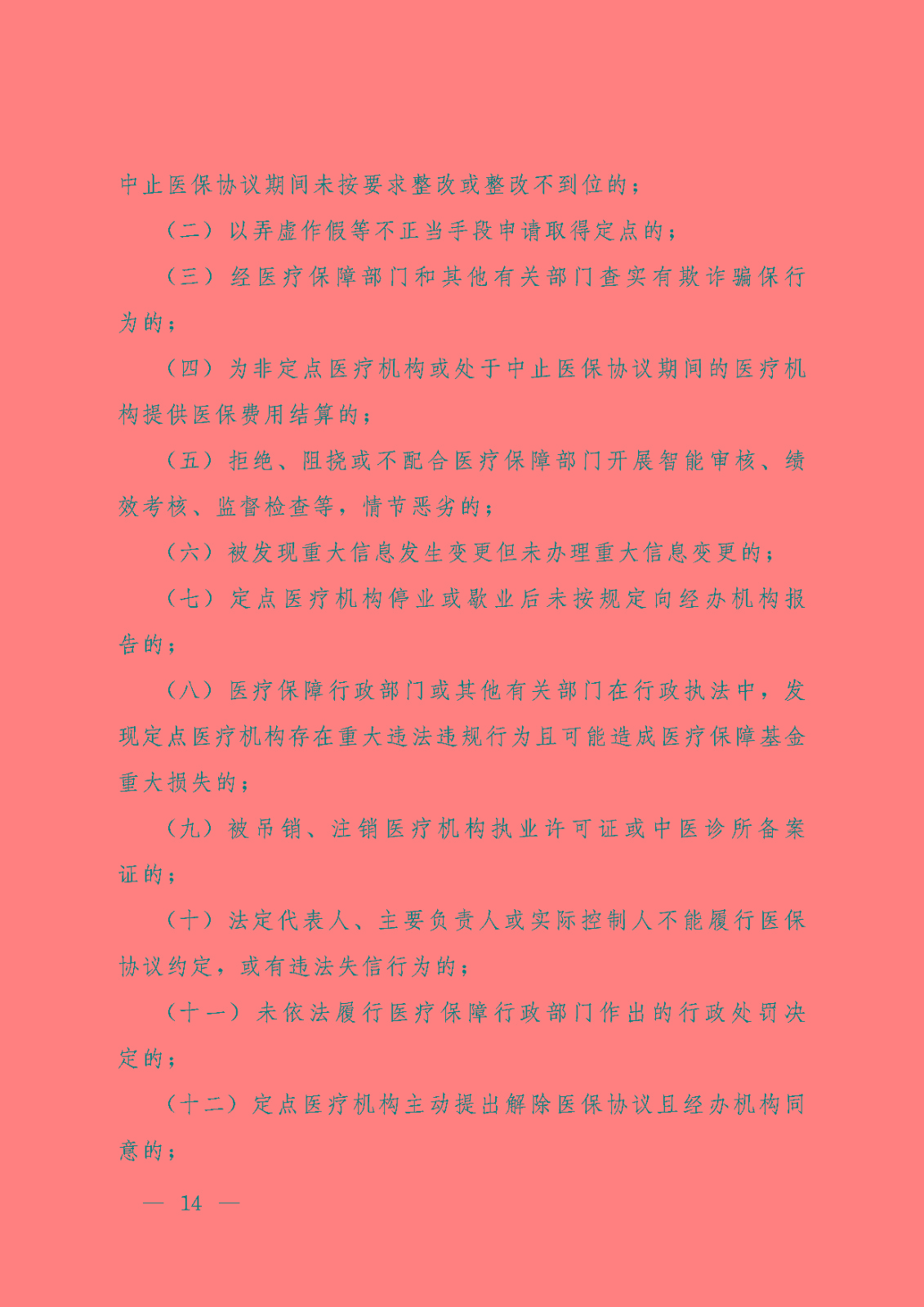 中止医保协议期间未按要求整改或整改不到位的；

（二）以弄虚作假等不正当手段申请取得定点的；

（三）经医疗保障部门和其他有关部门查实有欺诈骗保行为的；

（四）为非定点医疗机构或处于中止医保协议期间的医疗机构提供医保费用结算的；

（五）拒绝、阻挠或不配合医疗保障部门开展智能审核、绩效考核、监督检查等，情节恶劣的；

（六）被发现重大信息发生变更但未办理重大信息变更的；

（七）定点医疗机构停业或歇业后未按规定向经办机构报告的；

（八）医疗保障行政部门或其他有关部门在行政执法中，发现定点医疗机构存在重大违法违规行为且可能造成医疗保障基金重大损失的；

（九）被吊销、注销医疗机构执业许可证或中医诊所备案证的；

（十）法定代表人、主要负责人或实际控制人不能履行医保协议约定，或有违法失信行为的；

（十一）未依法履行医疗保障行政部门作出的行政处罚决定的；

（十二）定点医疗机构主动提出解除医保协议且经办机构同意的；

— 14 —